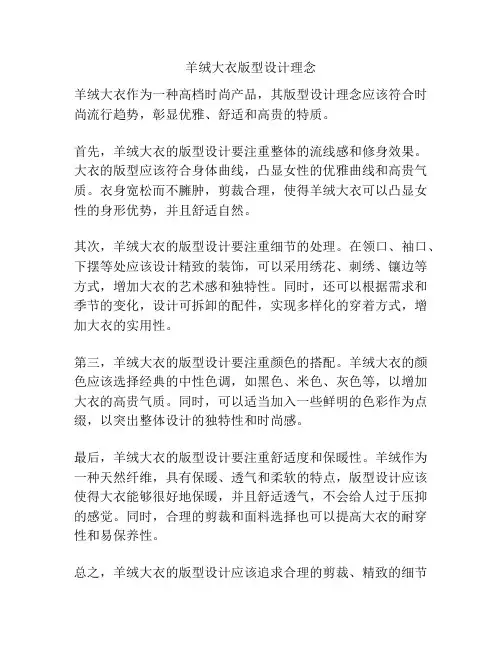 羊绒大衣版型设计理念

羊绒大衣作为一种高档时尚产品，其版型设计理念应该符合时尚流行趋势，彰显优雅、舒适和高贵的特质。

首先，羊绒大衣的版型设计要注重整体的流线感和修身效果。大衣的版型应该符合身体曲线，凸显女性的优雅曲线和高贵气质。衣身宽松而不臃肿，剪裁合理，使得羊绒大衣可以凸显女性的身形优势，并且舒适自然。

其次，羊绒大衣的版型设计要注重细节的处理。在领口、袖口、下摆等处应该设计精致的装饰，可以采用绣花、刺绣、镶边等方式，增加大衣的艺术感和独特性。同时，还可以根据需求和季节的变化，设计可拆卸的配件，实现多样化的穿着方式，增加大衣的实用性。

第三，羊绒大衣的版型设计要注重颜色的搭配。羊绒大衣的颜色应该选择经典的中性色调，如黑色、米色、灰色等，以增加大衣的高贵气质。同时，可以适当加入一些鲜明的色彩作为点缀，以突出整体设计的独特性和时尚感。

最后，羊绒大衣的版型设计要注重舒适度和保暖性。羊绒作为一种天然纤维，具有保暖、透气和柔软的特点，版型设计应该使得大衣能够很好地保暖，并且舒适透气，不会给人过于压抑的感觉。同时，合理的剪裁和面料选择也可以提高大衣的耐穿性和易保养性。

总之，羊绒大衣的版型设计应该追求合理的剪裁、精致的细节